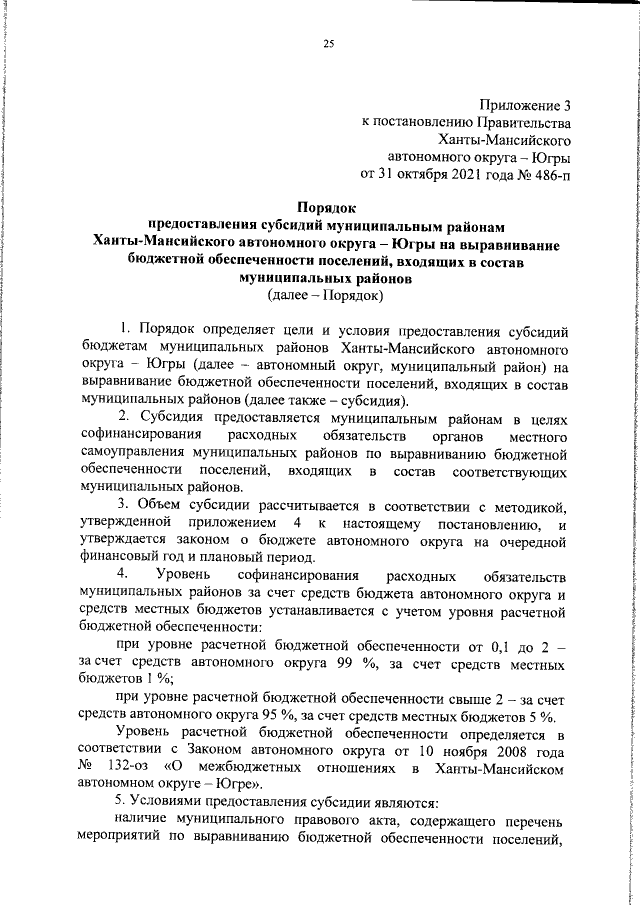 25

Приложение 3
к постановлению Правительства
Ханты-Мансийского
автономного округа – Югры
от 31 октября 2021 года № 486-п

Порядок
предоставления субсидий муниципальным районам
Ханты-Мансийского автономного округа – Югры на выравнивание
бюджетной обеспеченности поселений, входящих в состав
муниципальных районов
(далее – Порядок)

1. Порядок определяет цели и условия предоставления субсидий бюджетам муниципальных районов Ханты-Мансийского автономного округа – Югры (далее – автономный округ, муниципальный район) на выравнивание бюджетной обеспеченности поселений, входящих в состав муниципальных районов (далее также – субсидия).

2. Субсидия предоставляется муниципальным районам в целях софинансирования расходных обязательств органов местного самоуправления муниципальных районов по выравниванию бюджетной обеспеченности поселений, входящих в состав соответствующих муниципальных районов.

3. Объем субсидии рассчитывается в соответствии с методикой, утвержденной приложением 4 к настоящему постановлению, и утверждается законом о бюджете автономного округа на очередной финансовый год и плановый период.

4. Уровень софинансирования расходных обязательств муниципальных районов за счет средств бюджета автономного округа и средств местных бюджетов устанавливается с учетом уровня расчетной бюджетной обеспеченности:

при уровне расчетной бюджетной обеспеченности от 0,1 до 2 – за счет средств автономного округа 99 %, за счет средств местных бюджетов 1 %;

при уровне расчетной бюджетной обеспеченности свыше 2 – за счет средств автономного округа 95 %, за счет средств местных бюджетов 5 %.

Уровень расчетной бюджетной обеспеченности определяется в соответствии с Законом автономного округа от 10 ноября 2008 года № 132-оз «О межбюджетных отношениях в Ханты-Мансийском автономном округе – Югре».

5. Условиями предоставления субсидии являются:

наличие муниципального правового акта, содержащего перечень мероприятий по выравниванию бюджетной обеспеченности поселений,